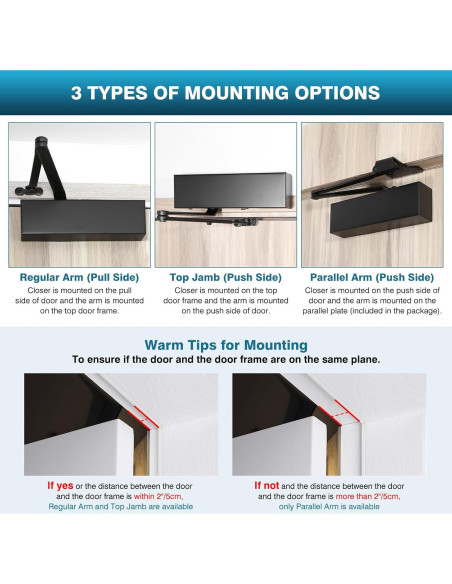 3 TYPES OF MOUNTING OPTIONS

Regular Arm (Pull Side)
Closer is mounted on the pull side of door and the arm is mounted on the top door frame.

Top Jamb (Push Side)
Closer is mounted on the top door frame and the arm is mounted on the push side of door.

Parallel Arm (Push Side)
Closer is mounted on the push side of door and the arm is mounted on the parallel plate (included in the package).

Warm Tips for Mounting
To ensure if the door and the door frame are on the same plane.

If yes or the distance between the door and the door frame is within 2"/5cm, Regular Arm and Top Jamb are available

If not and the distance between the door and the door frame is more than 2"/5cm, only Parallel Arm is available